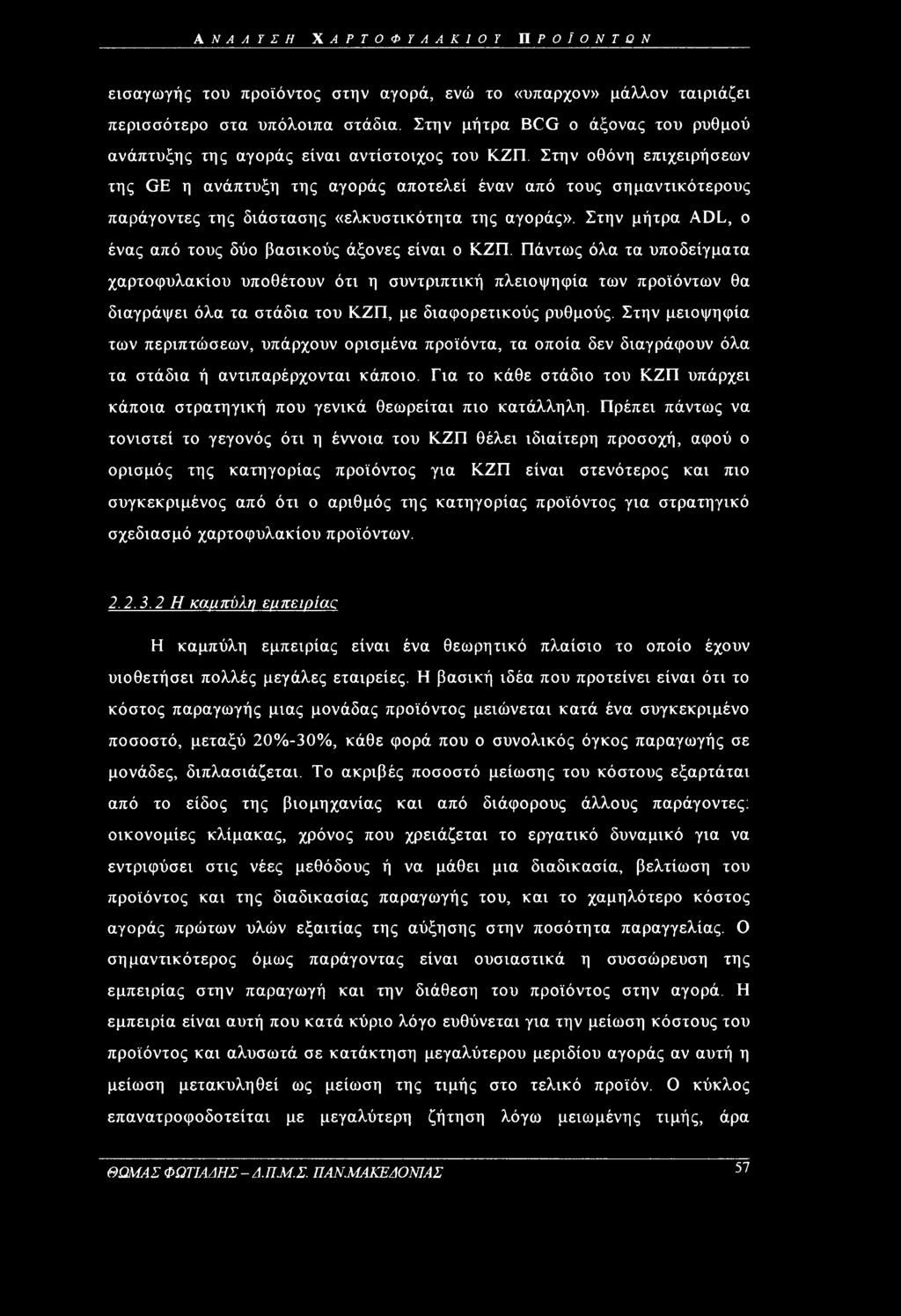 ΑΝΑΛΥΣΗ ΧΑΡΤΟΦΥΛΑΚΙΟΥ ΠΡΟΪΟΝΤΩΝ

εισαγωγής του προϊόντος στην αγορά, ενώ το «υπαρχον» μάλλον ταιριάζει περισσότερο στα υπόλοιπα στάδια. Στην μήτρα BCG ο άξονας του ρυθμού ανάπτυξης της αγοράς είναι αντίστοιχος του ΚΖΠ. Στην οθόνη επιχειρήσεων της GE η ανάπτυξη της αγοράς αποτελεί έναν από τους σημαντικότερους παράγοντες της διάστασης «ελκυστικότητα της αγοράς». Στην μήτρα ADL, ο ένας από τους δύο βασικούς άξονες είναι ο ΚΖΠ. Πάντως όλα τα υποδείγματα χαρτοφυλακίου υποθέτουν ότι η συντριπτική πλειοψηφία των προϊόντων θα διαγράψει όλα τα στάδια του ΚΖΠ, με διαφορετικούς ρυθμούς. Στην μειοψηφία των περιπτώσεων, υπάρχουν ορισμένα προϊόντα, τα οποία δεν διαγράφουν όλα τα στάδια ή αντιπαρέρχονται κάποιο. Για το κάθε στάδιο του ΚΖΠ υπάρχει κάποια στρατηγική που γενικά θεωρείται πιο κατάλληλη. Πρέπει πάντως να τονιστεί το γεγονός ότι η έννοια του ΚΖΠ θέλει ιδιαίτερη προσοχή, αφού ο ορισμός της κατηγορίας προϊόντος για ΚΖΠ είναι στενότερος και πιο συγκεκριμένος από ότι ο αριθμός της κατηγορίας προϊόντος για στρατηγικό σχεδιασμό χαρτοφυλακίου προϊόντων.

2.2.3.2 Η καμπύλη εμπειρίας

Η καμπύλη εμπειρίας είναι ένα θεωρητικό πλαίσιο το οποίο έχουν υιοθετήσει πολλές μεγάλες εταιρείες. Η βασική ιδέα που προτείνει είναι ότι το κόστος παραγωγής μιας μονάδας προϊόντος μειώνεται κατά ένα συγκεκριμένο ποσοστό, μεταξύ 20%-30%, κάθε φορά που ο συνολικός όγκος παραγωγής σε μονάδες, διπλασιάζεται. Το ακριβές ποσοστό μείωσης του κόστους εξαρτάται από το είδος της βιομηχανίας και από διάφορους άλλους παράγοντες: οικονομίες κλίμακας, χρόνος που χρειάζεται το εργατικό δυναμικό για να εντριφύσει στις νέες μεθόδους ή να μάθει μια διαδικασία, βελτίωση του προϊόντος και της διαδικασίας παραγωγής του, και το χαμηλότερο κόστος αγοράς πρώτων υλών εξαιτίας της αύξησης στην ποσότητα παραγγελίας. Ο σημαντικότερος όμως παράγοντας είναι ουσιαστικά η συσσώρευση της εμπειρίας στην παραγωγή και την διάθεση του προϊόντος στην αγορά. Η εμπειρία είναι αυτή που κατά κύριο λόγο ευθύνεται για την μείωση κόστους του προϊόντος και αλυσωτά σε κατάκτηση μεγαλύτερου μεριδίου αγοράς αν αυτή η μείωση μετακυληθεί ως μείωση της τιμής στο τελικό προϊόν. Ο κύκλος επανατροφοδοτείται με μεγαλύτερη ζήτηση λόγω μειωμένης τιμής, άρα

ΘΩΜΑΣ ΦΩΤΙΑΔΗΣ - Δ.Π.Μ.Σ. ΠΑΝ.ΜΑΚΕΔΟΝΙΑΣ 57